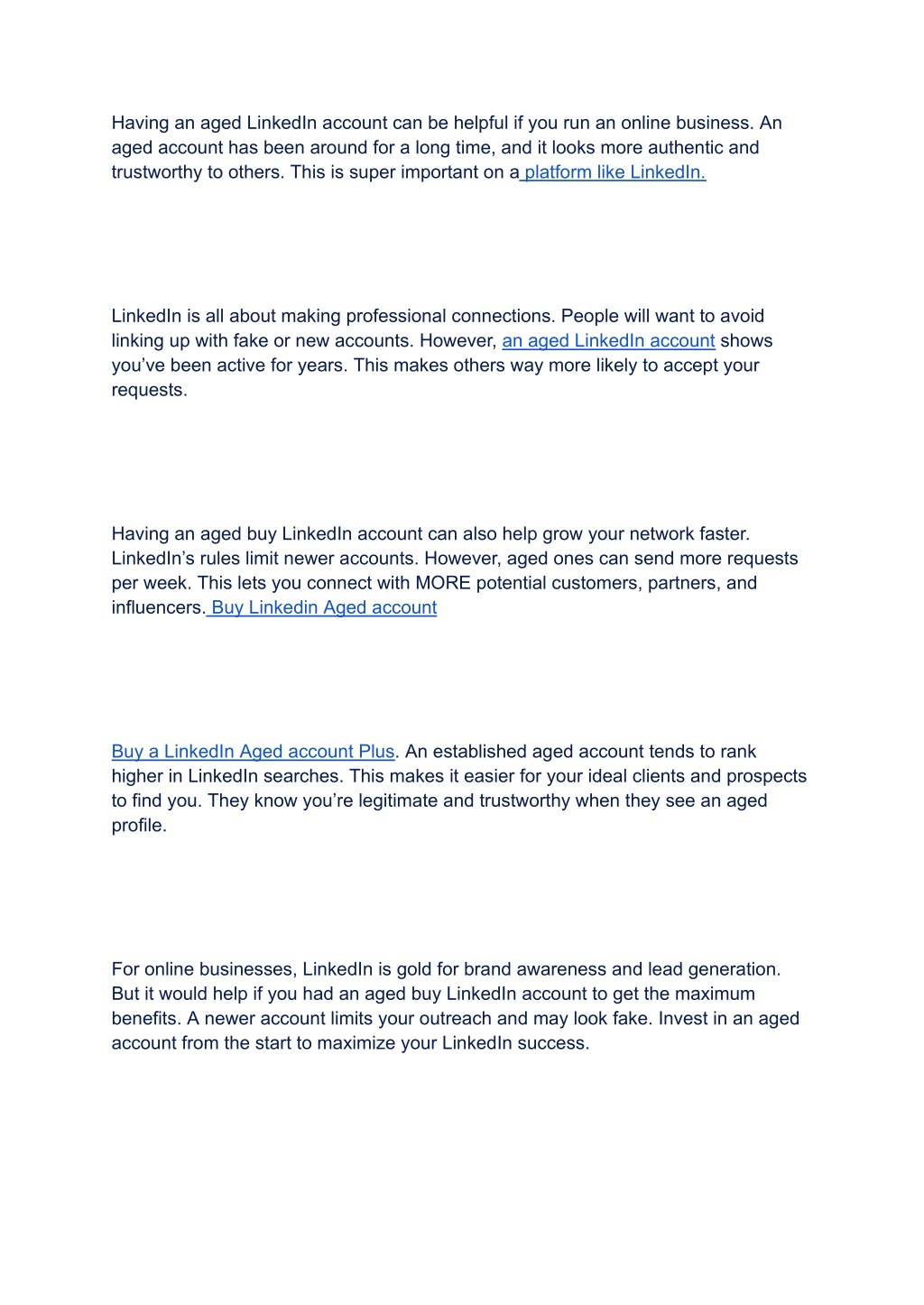 Having an aged LinkedIn account can be helpful if you run an online business. An aged account has been around for a long time, and it looks more authentic and trustworthy to others. This is super important on a platform like LinkedIn.

LinkedIn is all about making professional connections. People will want to avoid linking up with fake or new accounts. However, an aged LinkedIn account shows you've been active for years. This makes others way more likely to accept your requests.

Having an aged buy LinkedIn account can also help grow your network faster. LinkedIn's rules limit newer accounts. However, aged ones can send more requests per week. This lets you connect with MORE potential customers, partners, and influencers. Buy Linkedin Aged account

Buy a LinkedIn Aged account Plus. An established aged account tends to rank higher in LinkedIn searches. This makes it easier for your ideal clients and prospects to find you. They know you're legitimate and trustworthy when they see an aged profile.

For online businesses, LinkedIn is gold for brand awareness and lead generation. But it would help if you had an aged buy LinkedIn account to get the maximum benefits. A newer account limits your outreach and may look fake. Invest in an aged account from the start to maximize your LinkedIn success.